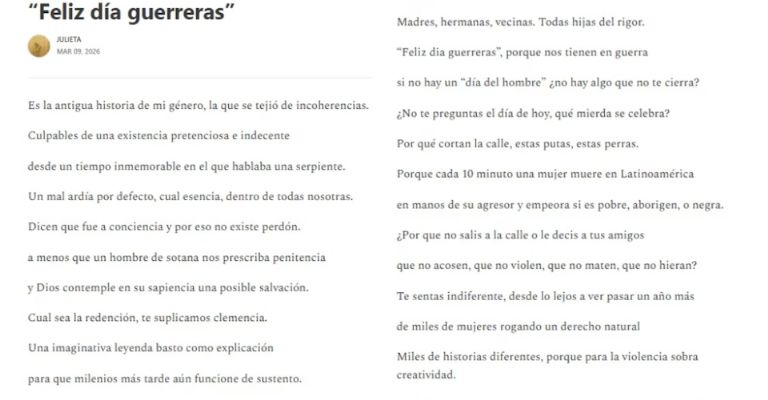 “Feliz día guerreras”

JULIETA
MAR 09, 2026

Es la antigua historia de mi género, la que se tejió de incoherencias.

Culpables de una existencia pretenciosa e indecente

desde un tiempo inmemorable en el que hablaba una serpiente.

Un mal ardía por defecto, cual esencia, dentro de todas nosotras.

Dicen que fue a conciencia y por eso no existe perdón.

a menos que un hombre de sotana nos prescriba penitencia

y Dios contemple en su sapiencia una posible salvación.

Cual sea la redención, te suplicamos clemencia.

Una imaginativa leyenda basto como explicación

para que milenios más tarde aún funcione de sustento.

Madres, hermanas, vecinas. Todas hijas del rigor.

“Feliz dia guerreras”, porque nos tienen en guerra

si no hay un “día del hombre” ¿no hay algo que no te cierra?

¿No te preguntas el día de hoy, qué mierda se celebra?

Por qué cortan la calle, estas putas, estas perras.

Porque cada 10 minuto una mujer muere en Latinoamérica

en manos de su agresor y empeora si es pobre, aborigen, o negra.

¿Por que no salis a la calle o le decis a tus amigos

que no acosen, que no violen, que no maten, que no hieran?

Te sentas indiferente, desde lo lejos a ver pasar un año más

de miles de mujeres rogando un derecho natural

Miles de historias diferentes, porque para la violencia sobra creatividad.